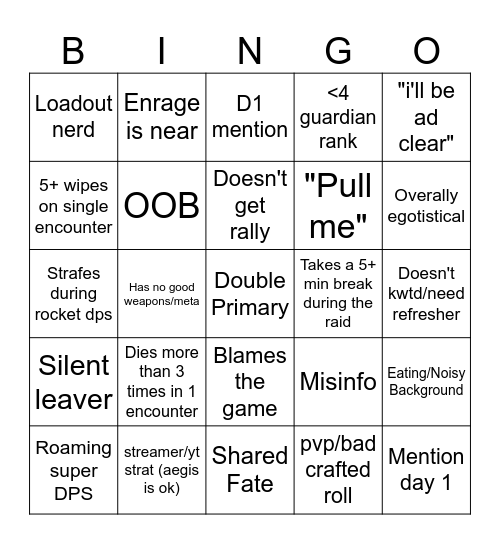 | B | I | N | G | O |
|---|---|---|---|---|
| Loadout nerd | Enrage is near | D1 mention | <4 guardian rank | "i'll be ad clear" |
| 5+ wipes on single encounter | OOB | Doesn't get rally | "Pull me" | Overally egotistical |
| Strafes during rocket dps | Has no good weapons/meta | Double Primary | Takes a 5+ min break during the raid | Doesn't kwtd/need refresher |
| Silent leaver | Dies more than 3 times in 1 encounter | Blames the game | Misinfo | Eating/Noisy Background |
| Roaming super DPS | streamer/yt strat (aegis is ok) | Shared Fate | pvp/bad crafted roll | Mention day 1 |